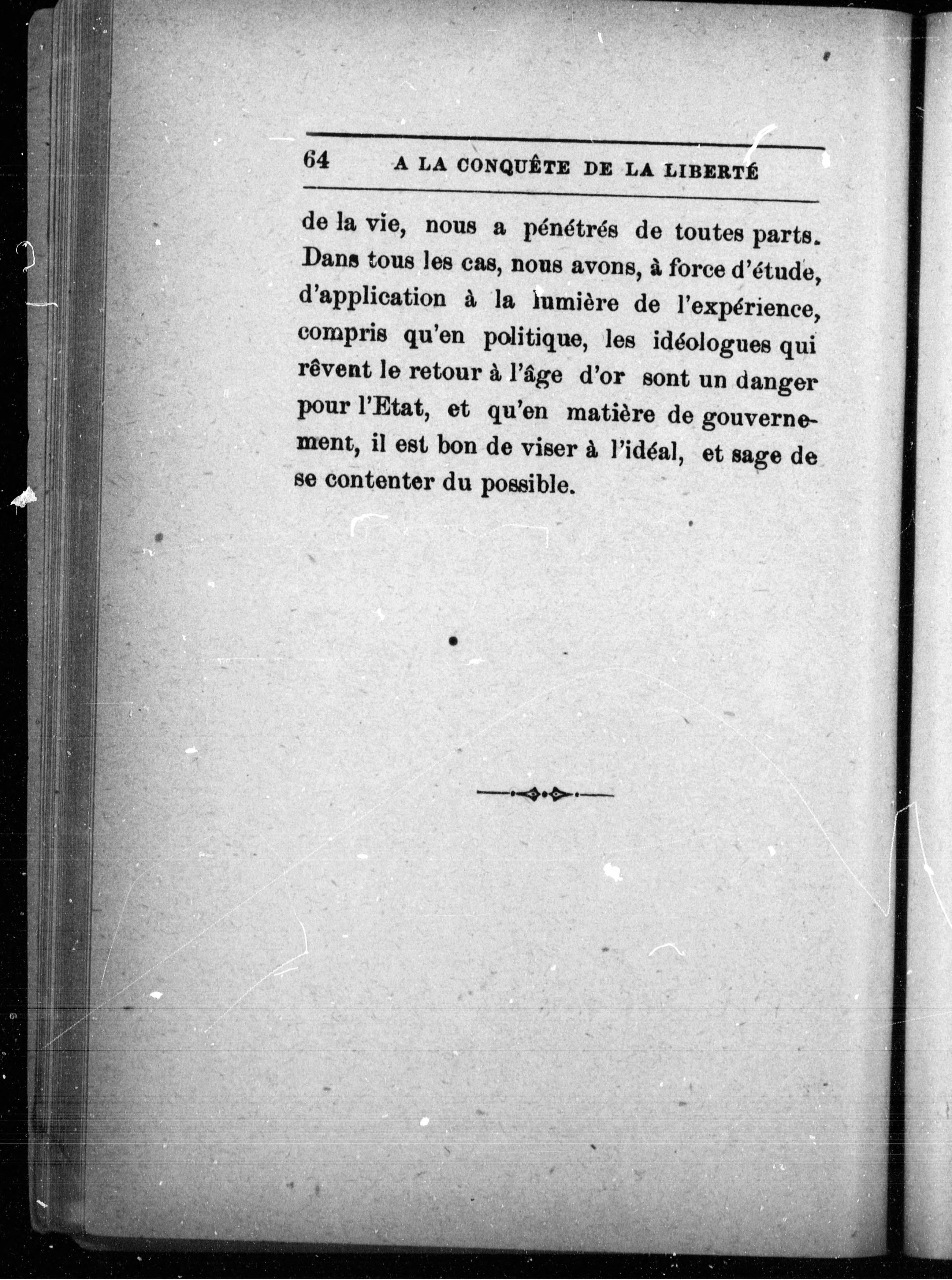 64 A LA CONQUÊTE DE LA LIBERTÉ

de la vie, nous a pénétrés de toutes parts. Dans tous les cas, nous avons, à force d'étude, d'application à la lumière de l'expérience, compris qu'en politique, les idéologues qui rêvent le retour à l'âge d'or sont un danger pour l'Etat, et qu'en matière de gouvernement, il est bon de viser à l'idéal, et sage de se contenter du possible.